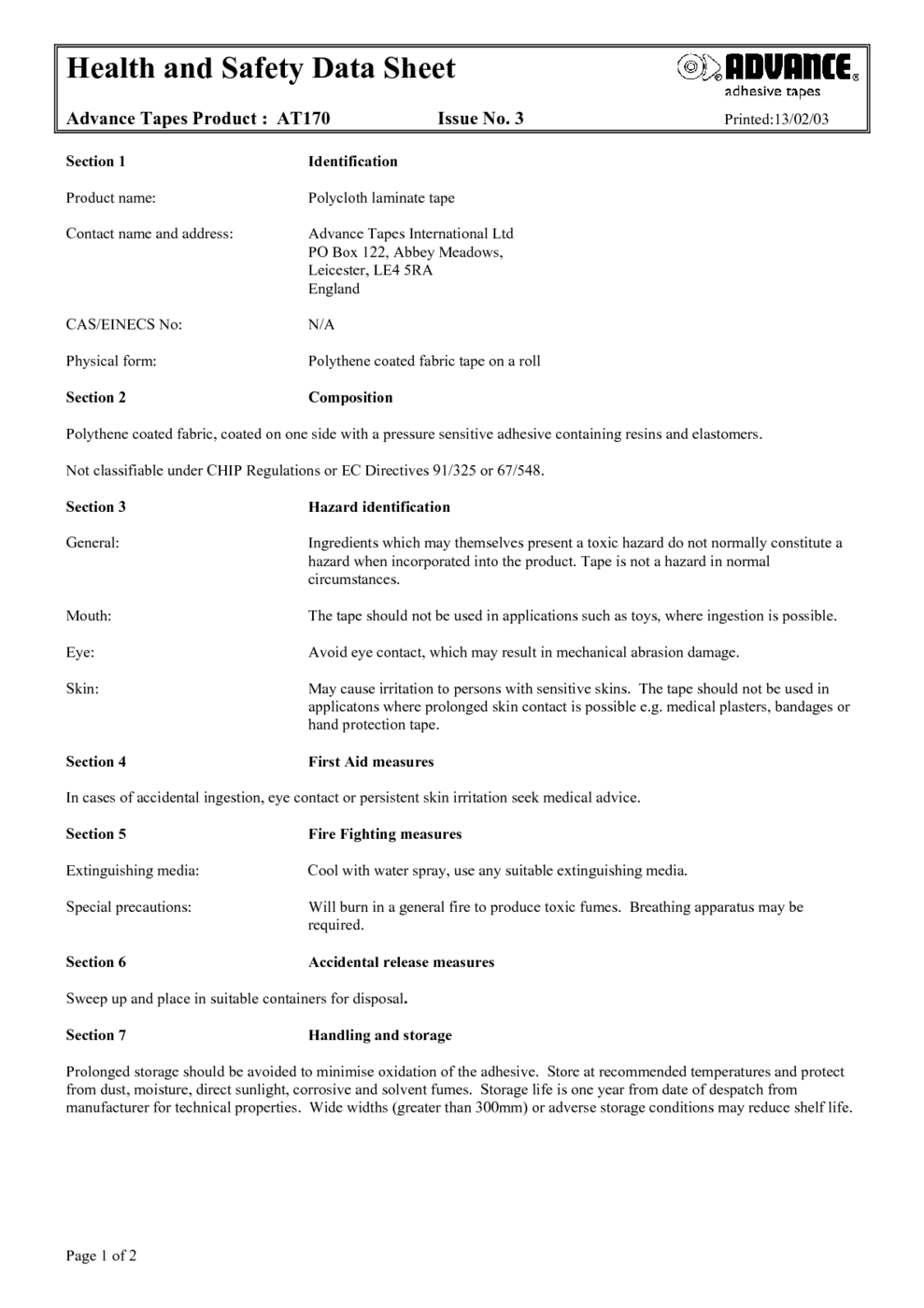 Health and Safety Data Sheet

ADVANCE®
adhesive tapes

Advance Tapes Product : AT170 Issue No. 3 Printed:13/02/03

Section 1 Identification

Product name: Polycloth laminate tape

Contact name and address: Advance Tapes International Ltd
PO Box 122, Abbey Meadows,
Leicester, LE4 5RA
England

CAS/EINECS No: N/A

Physical form: Polythene coated fabric tape on a roll

Section 2 Composition

Polythene coated fabric, coated on one side with a pressure sensitive adhesive containing resins and elastomers.

Not classifiable under CHIP Regulations or EC Directives 91/325 or 67/548.

Section 3 Hazard identification

General: Ingredients which may themselves present a toxic hazard do not normally constitute a hazard when incorporated into the product. Tape is not a hazard in normal circumstances.

Mouth: The tape should not be used in applications such as toys, where ingestion is possible.

Eye: Avoid eye contact, which may result in mechanical abrasion damage.

Skin: May cause irritation to persons with sensitive skins. The tape should not be used in applicatons where prolonged skin contact is possible e.g. medical plasters, bandages or hand protection tape.

Section 4 First Aid measures

In cases of accidental ingestion, eye contact or persistent skin irritation seek medical advice.

Section 5 Fire Fighting measures

Extinguishing media: Cool with water spray, use any suitable extinguishing media.

Special precautions: Will burn in a general fire to produce toxic fumes. Breathing apparatus may be required.

Section 6 Accidental release measures

Sweep up and place in suitable containers for disposal.

Section 7 Handling and storage

Prolonged storage should be avoided to minimise oxidation of the adhesive. Store at recommended temperatures and protect from dust, moisture, direct sunlight, corrosive and solvent fumes. Storage life is one year from date of despatch from manufacturer for technical properties. Wide widths (greater than 300mm) or adverse storage conditions may reduce shelf life.

Page 1 of 2